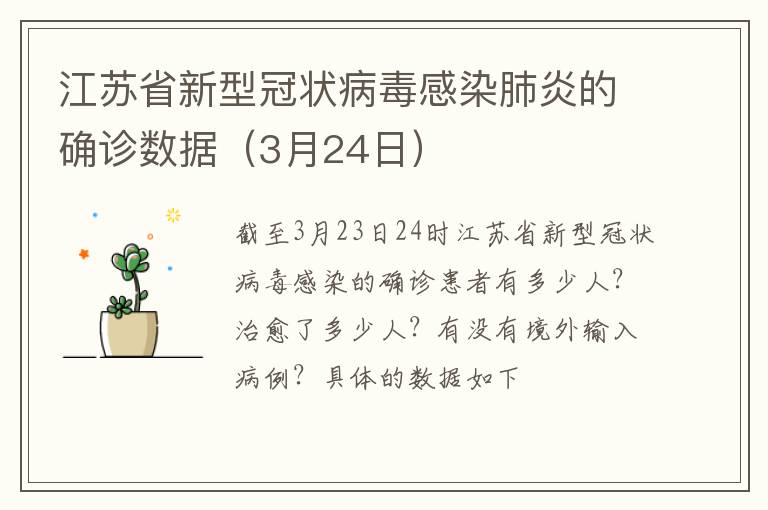 江苏省新型冠状病毒感染肺炎的确诊数据（3月24日）

截至3月23日24时江苏省新型冠状病毒感染的确诊患者有多少人？治愈了多少人？有没有境外输入病例？具体的数据如下